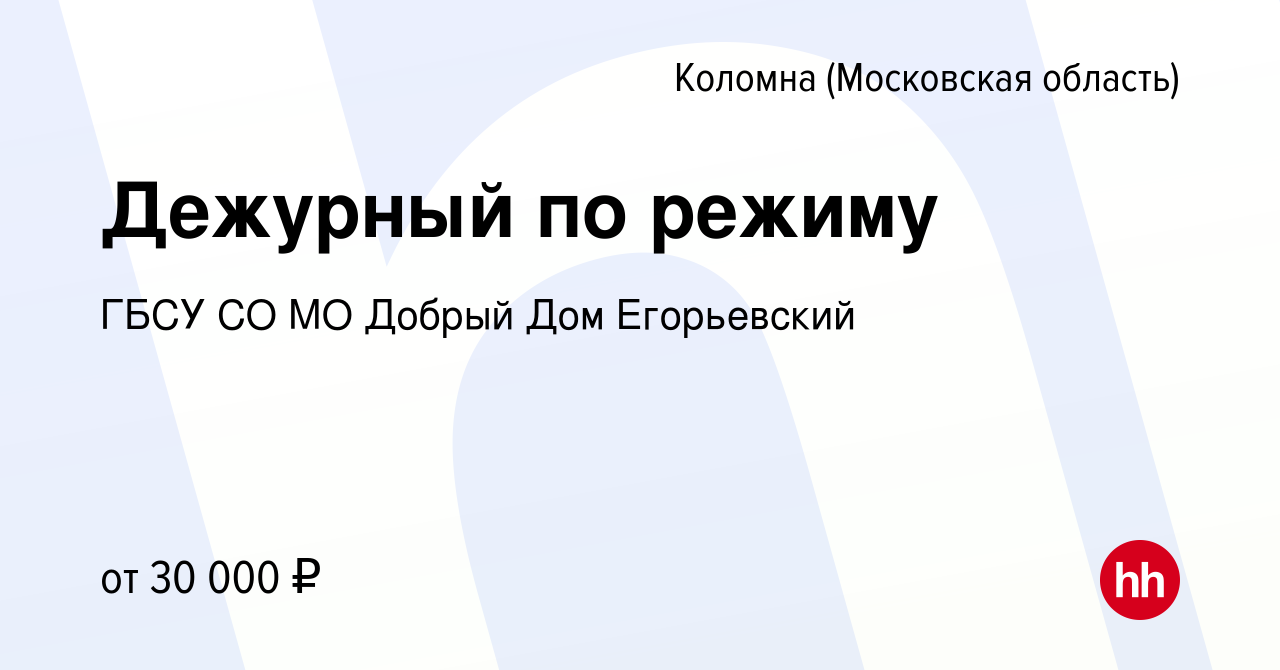 Коломна (Московская область)

Дежурный по режиму

ГБСУ СО МО Добрый Дом Егорьевский

от 30 000 ₽

hh